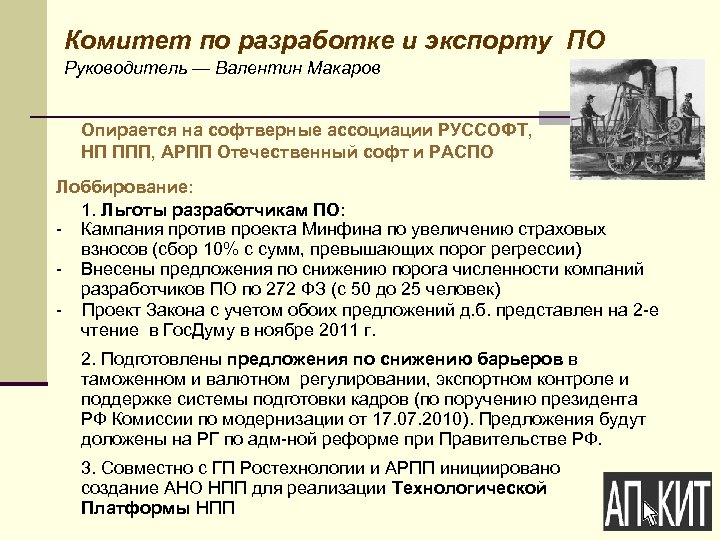 Комитет по разработке и экспорту ПО
Руководитель — Валентин Макаров

Опирается на софтверные ассоциации РУССОФТ, НП ППП, АРПП Отечественный софт и РАСПО

Лоббирование:

1. Льготы разработчикам ПО:
- Кампания против проекта Минфина по увеличению страховых взносов (сбор 10% с сумм, превышающих порог регрессии)
- Внесены предложения по снижению порога численности компаний разработчиков ПО по 272 ФЗ (с 50 до 25 человек)
- Проект Закона с учетом обоих предложений д.б. представлен на 2-е чтение в ГосДуму в ноябре 2011 г.

2. Подготовлены предложения по снижению барьеров в таможенном и валютном регулировании, экспортном контроле и поддержке системы подготовки кадров (по поручению президента РФ Комиссии по модернизации от 17.07.2010). Предложения будут доложены на РГ по адм-ной реформе при Правительстве РФ.

3. Совместно с ГП Ростехнологии и АРПП инициировано создание АНО НПП для реализации Технологической Платформы НПП

АП КИТ